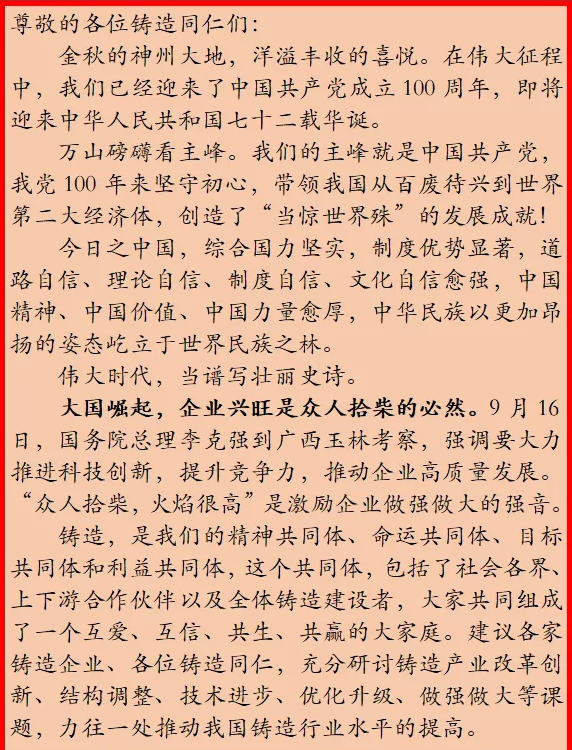 尊敬的各位铸造同仁们：

金秋的神州大地，洋溢丰收的喜悦。在伟大征程中，我们已经迎来了中国共产党成立100周年，即将迎来中华人民共和国七十二载华诞。

万山磅礴看主峰。我们的主峰就是中国共产党，我党100年来坚守初心，带领我国从百废待兴到世界第二大经济体，创造了“当惊世界殊”的发展成就！

今日之中国，综合国力坚实，制度优势显著，道路自信、理论自信、制度自信、文化自信愈强，中国精神、中国价值、中国力量愈厚，中华民族以更加昂扬的姿态屹立于世界民族之林。

伟大时代，当谱写壮丽史诗。

大国崛起，企业兴旺是众人拾柴的必然。9月16日，国务院总理李克强到广西玉林考察，强调要大力推进科技创新，提升竞争力，推动企业高质量发展。“众人拾柴，火焰很高”是激励企业做强做大的强音。

铸造，是我们的精神共同体、命运共同体、目标共同体和利益共同体，这个共同体，包括了社会各界、上下游合作伙伴以及全体铸造建设者，大家共同组成了一个互爱、互信、共生、共赢的大家庭。建议各家铸造企业、各位铸造同仁，充分研讨铸造产业改革创新、结构调整、技术进步、优化升级、做强做大等课题，力往一处推动我国铸造行业水平的提高。